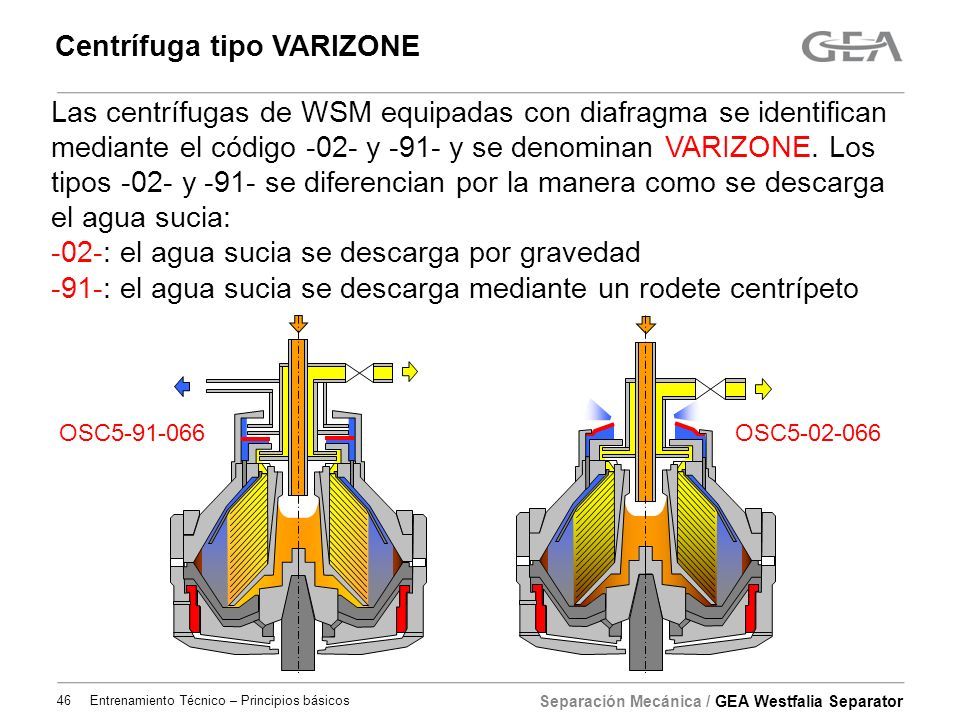 Centrífuga tipo VARIZONE

GEA

Las centrífugas de WSM equipadas con diafragma se identifican mediante el código -02- y -91- y se denominan VARIZONE. Los tipos -02- y -91- se diferencian por la manera como se descarga el agua sucia:
-02-: el agua sucia se descarga por gravedad
-91-: el agua sucia se descarga mediante un rodete centrípeto

OSC5-91-066

OSC5-02-066

46 Entrenamiento Técnico – Principios básicos

Separación Mecánica / GEA Westfalia Separator